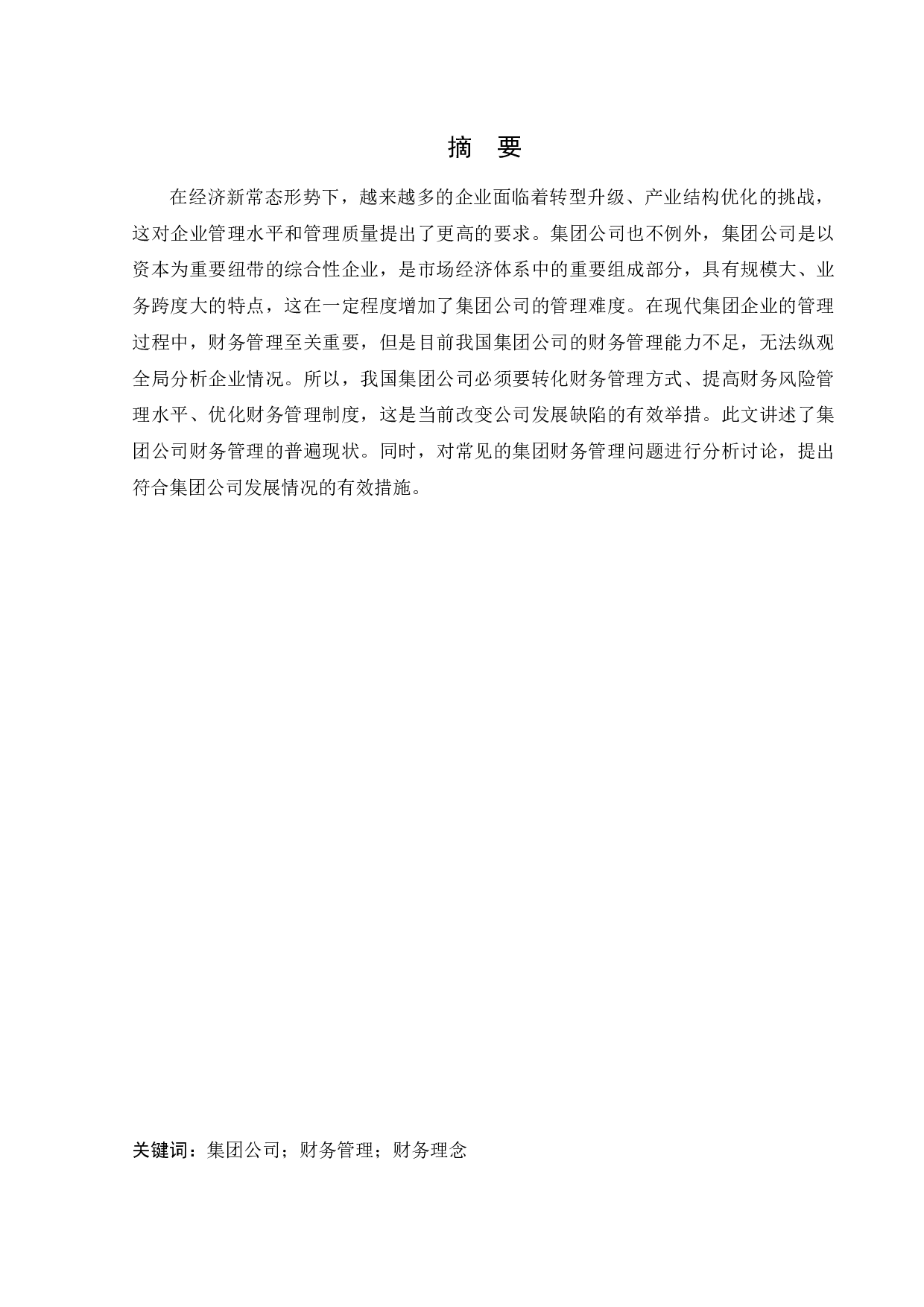 摘　要

在经济新常态形势下，越来越多的企业面临着转型升级、产业结构优化的挑战，这对企业管理水平和管理质量提出了更高的要求。集团公司也不例外，集团公司是以资本为重要纽带的综合性企业，是市场经济体系中的重要组成部分，具有规模大、业务跨度大的特点，这在一定程度增加了集团公司的管理难度。在现代集团企业的管理过程中，财务管理至关重要，但是目前我国集团公司的财务管理能力不足，无法纵观全局分析企业情况。所以，我国集团公司必须要转化财务管理方式、提高财务风险管理水平、优化财务管理制度，这是当前改变公司发展缺陷的有效举措。此文讲述了集团公司财务管理的普遍现状。同时，对常见的集团财务管理问题进行分析讨论，提出符合集团公司发展情况的有效措施。

关键词：集团公司；财务管理；财务理念